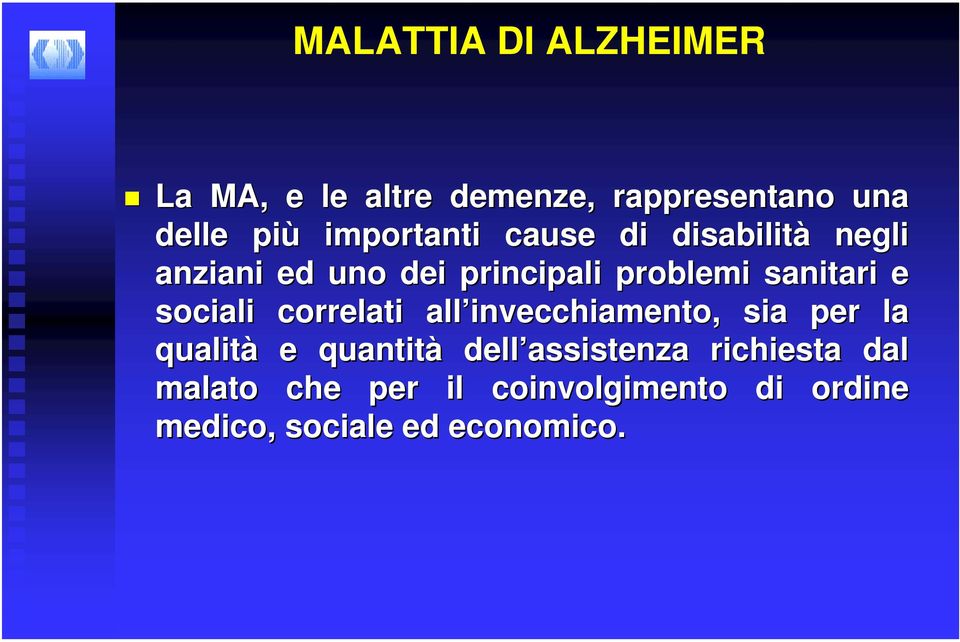 MALATTIA DI ALZHEIMER

La MA, e le altre demenze, rappresentano una delle più importanti cause di disabilità negli anziani ed uno dei principali problemi sanitari e sociali correlati all'invecchiamento, sia per la qualità e quantità dell'assistenza richiesta dal malato che per il coinvolgimento di ordine medico, sociale ed economico.